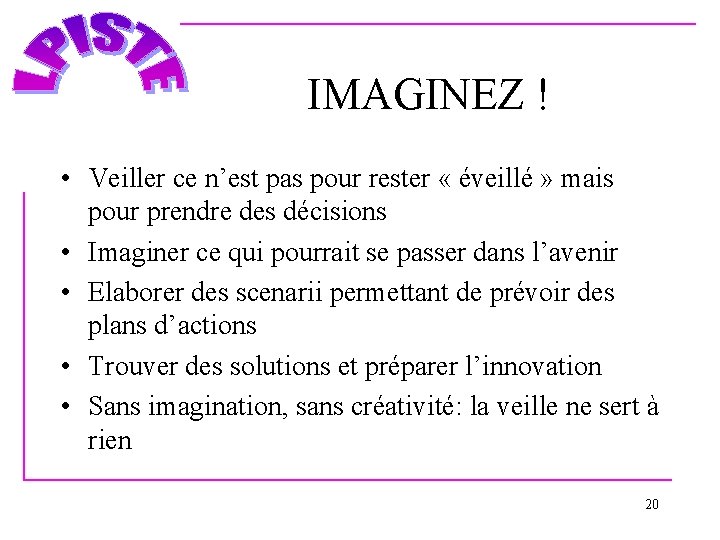 LPISTE

IMAGINEZ !

• Veiller ce n’est pas pour rester « éveillé » mais pour prendre des décisions
• Imaginer ce qui pourrait se passer dans l’avenir
• Elaborer des scenarii permettant de prévoir des plans d’actions
• Trouver des solutions et préparer l’innovation
• Sans imagination, sans créativité: la veille ne sert à rien

20